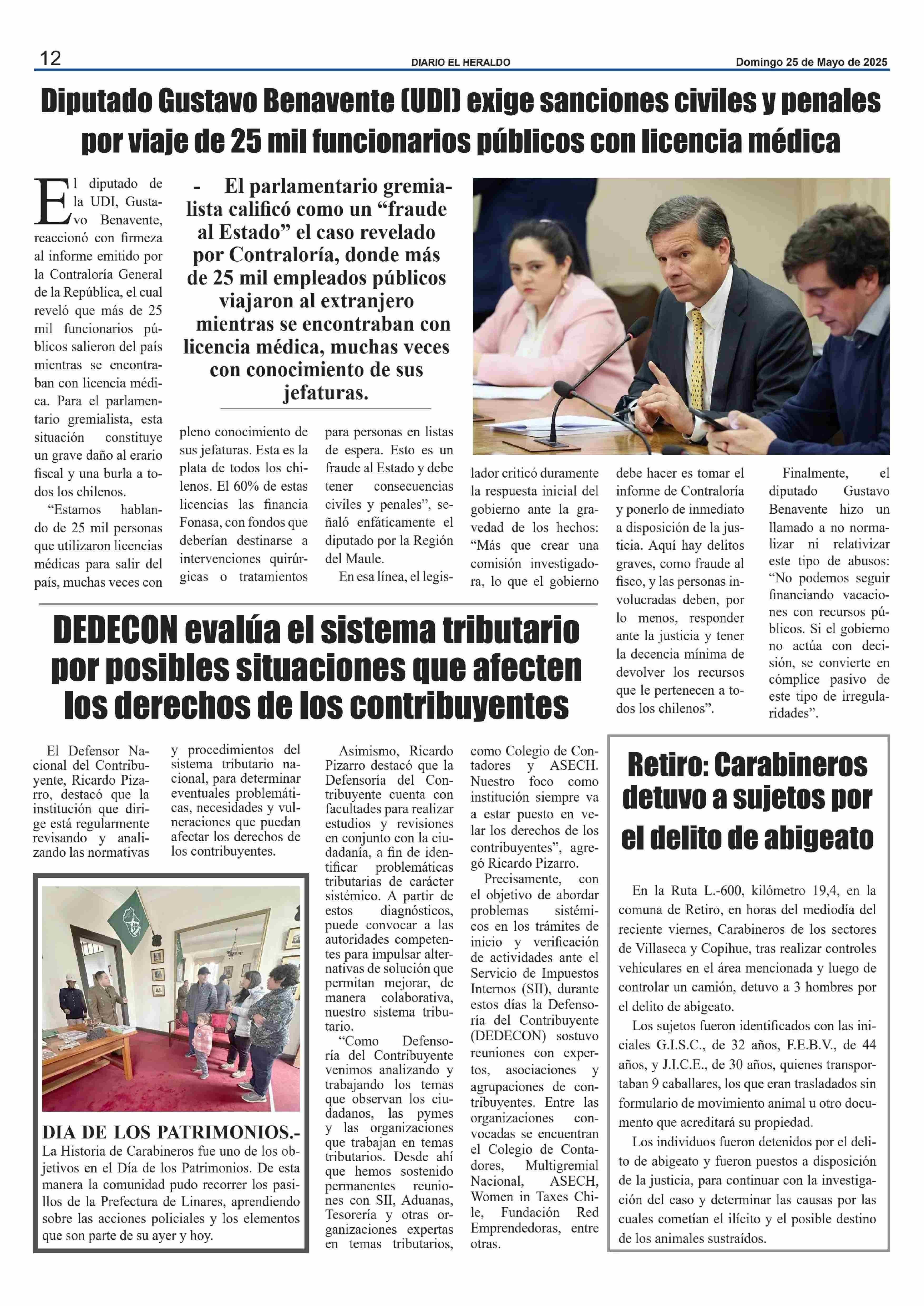 12 DIARIO EL HERALDO Domingo 25 de Mayo de 2025

Diputado Gustavo Benavente (UDI) exige sanciones civiles y penales por viaje de 25 mil funcionarios públicos con licencia médica

- El parlamentario gremialista calificó como un “fraude al Estado” el caso revelado por Contraloría, donde más de 25 mil empleados públicos viajaron al extranjero mientras se encontraban con licencia médica, muchas veces con conocimiento de sus jefaturas.

El diputado de la UDI, Gustavo Benavente, reaccionó con firmeza al informe emitido por la Contraloría General de la República, el cual reveló que más de 25 mil funcionarios públicos salieron del país mientras se encontraban con licencia médica. Para el parlamentario gremialista, esta situación constituye un grave daño al erario fiscal y una burla a todos los chilenos.

“Estamos hablando de 25 mil personas que utilizaron licencias médicas para salir del país, muchas veces con pleno conocimiento de sus jefaturas. Esta es la plata de todos los chilenos. El 60% de estas licencias las financia Fonasa, con fondos que deberían destinarse a intervenciones quirúrgicas o tratamientos para personas en listas de espera. Esto es un fraude al Estado y debe tener consecuencias civiles y penales”, señaló enfáticamente el diputado por la Región del Maule.

En esa línea, el legislador criticó duramente la respuesta inicial del gobierno ante la gravedad de los hechos: “Más que crear una comisión investigadora, lo que el gobierno debe hacer es tomar el informe de Contraloría y ponerlo de inmediato a disposición de la justicia. Aquí hay delitos graves, como fraude al fisco, y las personas involucradas deben, por lo menos, responder ante la justicia y tener la decencia mínima de devolver los recursos que le pertenecen a todos los chilenos”.

Finalmente, el diputado Gustavo Benavente hizo un llamado a no normalizar ni relativizar este tipo de abusos: “No podemos seguir financiando vacaciones con recursos públicos. Si el gobierno no actúa con decisión, se convierte en cómplice pasivo de este tipo de irregularidades”.

DEDECON evalúa el sistema tributario por posibles situaciones que afecten los derechos de los contribuyentes

El Defensor Nacional del Contribuyente, Ricardo Pizarro, destacó que la institución que dirige está regularmente revisando y analizando las normativas y procedimientos del sistema tributario nacional, para determinar eventuales problemáticas, necesidades y vulneraciones que puedan afectar los derechos de los contribuyentes.

Asimismo, Ricardo Pizarro destacó que la Defensoría del Contribuyente cuenta con facultades para realizar estudios y revisiones en conjunto con la ciudadanía, a fin de identificar problemáticas tributarias de carácter sistémico. A partir de estos diagnósticos, puede convocar a las autoridades competentes para impulsar alternativas de solución que permitan mejorar, de manera colaborativa, nuestro sistema tributario.

“Como Defensoría del Contribuyente venimos analizando y trabajando los temas que observan los ciudadanos, las pymes y las organizaciones que trabajan en temas tributarios. Desde ahí que hemos sostenido permanentes reuniones con SII, Aduanas, Tesorería y otras organizaciones expertas en temas tributarios, como Colegio de Contadores y ASECH. Nuestro foco como institución siempre va a estar puesto en velar los derechos de los contribuyentes”, agregó Ricardo Pizarro.

Precisamente, con el objetivo de abordar problemas sistémicos en los trámites de inicio y verificación de actividades ante el Servicio de Impuestos Internos (SII), durante estos días la Defensoría del Contribuyente (DEDECON) sostuvo reuniones con expertos, asociaciones y agrupaciones de contribuyentes. Entre las organizaciones convocadas se encuentran el Colegio de Contadores, Multigremial Nacional, ASECH, Women in Taxes Chile, Fundación Red Emprendedoras, entre otras.

DIA DE LOS PATRIMONIOS.- La Historia de Carabineros fue uno de los objetivos en el Día de los Patrimonios. De esta manera la comunidad pudo recorrer los pasillos de la Prefectura de Linares, aprendiendo sobre las acciones policiales y los elementos que son parte de su ayer y hoy.

Retiro: Carabineros detuvo a sujetos por el delito de abigeato

En la Ruta L.-600, kilómetro 19,4, en la comuna de Retiro, en horas del mediodía del reciente viernes, Carabineros de los sectores de Villaseca y Copihue, tras realizar controles vehiculares en el área mencionada y luego de controlar un camión, detuvo a 3 hombres por el delito de abigeato.

Los sujetos fueron identificados con las iniciales G.I.S.C., de 32 años, F.E.B.V., de 44 años, y J.I.C.E., de 30 años, quienes transportaban 9 caballares, los que eran trasladados sin formulario de movimiento animal u otro documento que acreditará su propiedad.

Los individuos fueron detenidos por el delito de abigeato y fueron puestos a disposición de la justicia, para continuar con la investigación del caso y determinar las causas por las cuales cometían el ilícito y el posible destino de los animales sustraídos.